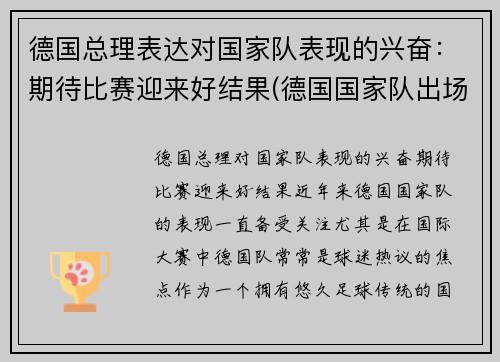 德国总理表达对国家队表现的兴奋：期待比赛迎来好结果(德国国家队出场

德国总理对国家队表现的兴奋期待比赛迎来好结果近年来德国国家队的表现一直备受关注尤其是在国际大赛中德国队常常是球迷热议的焦点作为一个拥有悠久足球传统的国